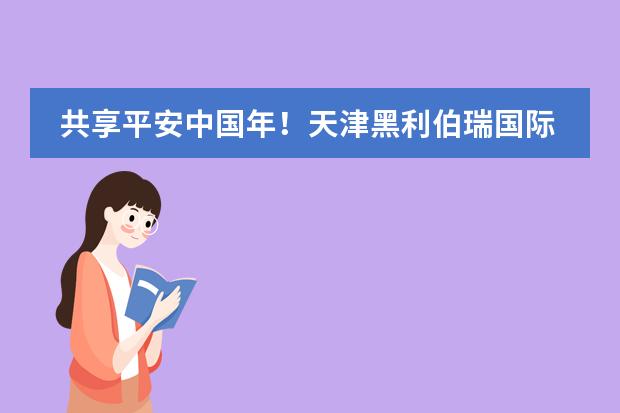 共享平安中国年！天津黑利伯瑞国际